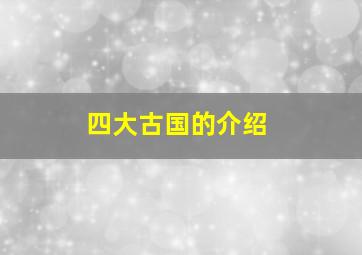 四大古国的介绍